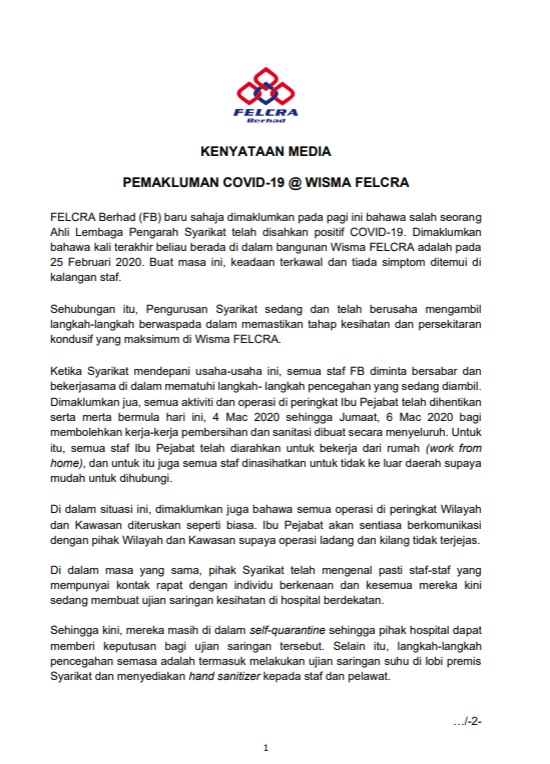 FELCRA
Berhad

KENYATAAN MEDIA

PEMAKLUMAN COVID-19 @ WISMA FELCRA

FELCRA Berhad (FB) baru sahaja dimaklumkan pada pagi ini bahawa salah seorang Ahli Lembaga Pengarah Syarikat telah disahkan positif COVID-19. Dimaklumkan bahawa kali terakhir beliau berada di dalam bangunan Wisma FELCRA adalah pada 25 Februari 2020. Buat masa ini, keadaan terkawal dan tiada simptom ditemui di kalangan staf.

Sehubungan itu, Pengurusan Syarikat sedang dan telah berusaha mengambil langkah-langkah berwaspada dalam memastikan tahap kesihatan dan persekitaran kondusif yang maksimum di Wisma FELCRA.

Ketika Syarikat mendepani usaha-usaha ini, semua staf FB diminta bersabar dan bekerjasama di dalam mematuhi langkah- langkah pencegahan yang sedang diambil. Dimaklumkan jua, semua aktiviti dan operasi di peringkat Ibu Pejabat telah dihentikan serta merta bermula hari ini, 4 Mac 2020 sehingga Jumaat, 6 Mac 2020 bagi membolehkan kerja-kerja pembersihan dan sanitasi dibuat secara menyeluruh. Untuk itu, semua staf Ibu Pejabat telah diarahkan untuk bekerja dari rumah (work from home), dan untuk itu juga semua staf dinasihatkan untuk tidak ke luar daerah supaya mudah untuk dihubungi.

Di dalam situasi ini, dimaklumkan juga bahawa semua operasi di peringkat Wilayah dan Kawasan diteruskan seperti biasa. Ibu Pejabat akan sentiasa berkomunikasi dengan pihak Wilayah dan Kawasan supaya operasi ladang dan kilang tidak terjejas.

Di dalam masa yang sama, pihak Syarikat telah mengenal pasti staf-staf yang mempunyai kontak rapat dengan individu berkenaan dan kesemua mereka kini sedang membuat ujian saringan kesihatan di hospital berdekatan.

Sehingga kini, mereka masih di dalam self-quarantine sehingga pihak hospital dapat memberi keputusan bagi ujian saringan tersebut. Selain itu, langkah-langkah pencegahan semasa adalah termasuk melakukan ujian saringan suhu di lobi premis Syarikat dan menyediakan hand sanitizer kepada staf dan pelawat.

.../-2-

1